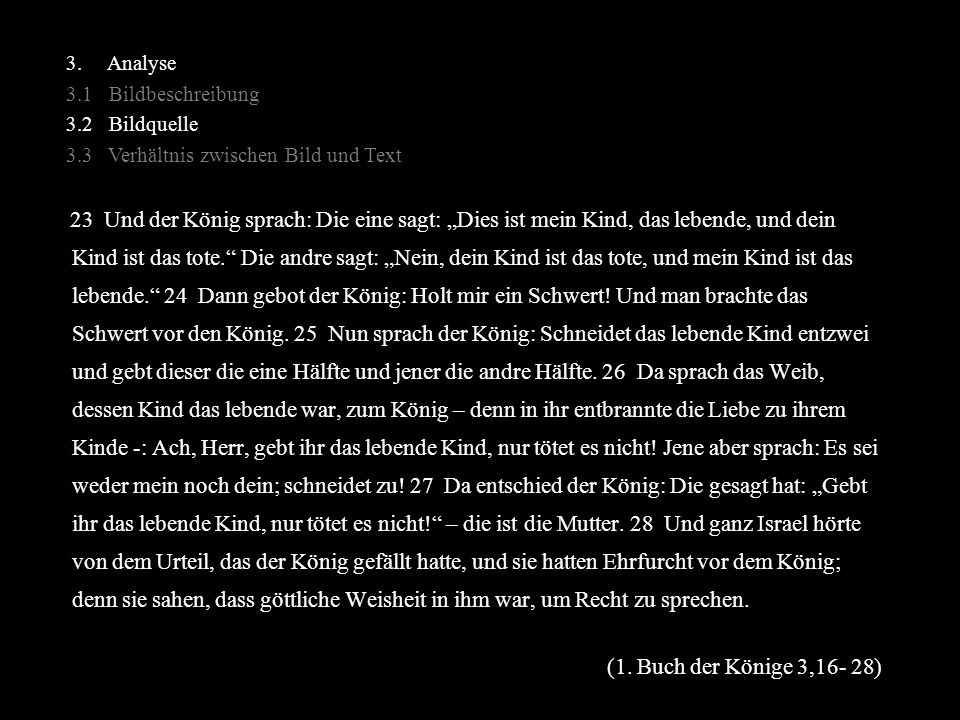 3. Analyse
3.1 Bildbeschreibung
3.2 Bildquelle
3.3 Verhältnis zwischen Bild und Text

23 Und der König sprach: Die eine sagt: „Dies ist mein Kind, das lebende, und dein Kind ist das tote.“ Die andre sagt: „Nein, dein Kind ist das tote, und mein Kind ist das lebende.“ 24 Dann gebot der König: Holt mir ein Schwert! Und man brachte das Schwert vor den König. 25 Nun sprach der König: Schneidet das lebende Kind entzwei und gebt dieser die eine Hälfte und jener die andre Hälfte. 26 Da sprach das Weib, dessen Kind das lebende war, zum König – denn in ihr entbrannte die Liebe zu ihrem Kinde -: Ach, Herr, gebt ihr das lebende Kind, nur tötet es nicht! Jene aber sprach: Es sei weder mein noch dein; schneidet zu! 27 Da entschied der König: Die gesagt hat: „Gebt ihr das lebende Kind, nur tötet es nicht!“ – die ist die Mutter. 28 Und ganz Israel hörte von dem Urteil, das der König gefällt hatte, und sie hatten Ehrfurcht vor dem König; denn sie sahen, dass göttliche Weisheit in ihm war, um Recht zu sprechen.

(1. Buch der Könige 3,16- 28)